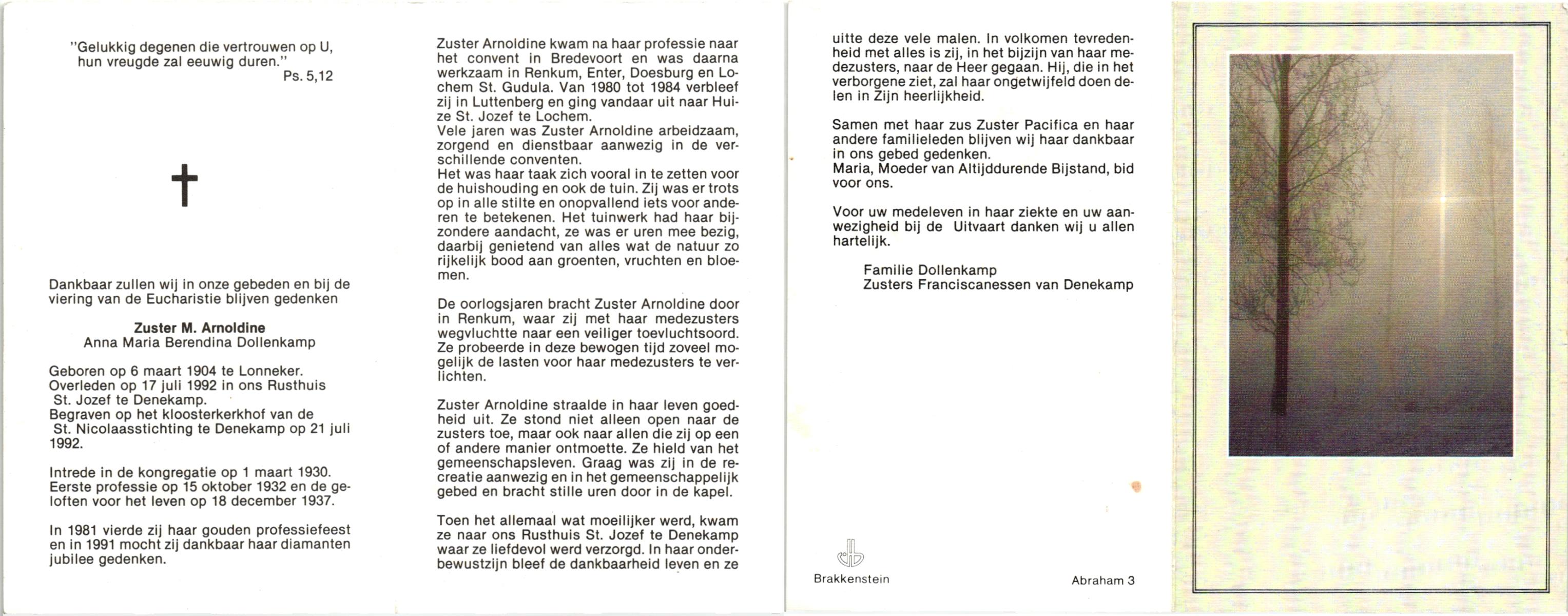 "Gelukkig degenen die vertrouwen op U, hun vreugde zal eeuwig duren."
Ps. 5,12

Dankbaar zullen wij in onze gebeden en bij de viering van de Eucharistie blijven gedenken

Zuster M. Arnoldine
Anna Maria Berendina Dollenkamp

Geboren op 6 maart 1904 te Lonneker.
Overleden op 17 juli 1992 in ons Rusthuis St. Jozef te Denekamp.
Begraven op het kloosterkerkhof van de St. Nicolaasstichting te Denekamp op 21 juli 1992.

Intrede in de kongregatie op 1 maart 1930.
Eerste professie op 15 oktober 1932 en de geloften voor het leven op 18 december 1937.

In 1981 vierde zij haar gouden professiefeest en in 1991 mocht zij dankbaar haar diamanten jubilee gedenken.

Zuster Arnoldine kwam na haar professie naar het convent in Bredevoort en was daarna werkzaam in Renkum, Enter, Doesburg en Lochem St. Gudula. Van 1980 tot 1984 verbleef zij in Luttenberg en ging vandaar uit naar Huize St. Jozef te Lochem.
Vele jaren was Zuster Arnoldine arbeidzaam, zorgend en dienstbaar aanwezig in de verschillende conventen.
Het was haar taak zich vooral in te zetten voor de huishouding en ook de tuin. Zij was er trots op in alle stilte en onopvallend iets voor anderen te betekenen. Het tuinwerk had haar bijzondere aandacht, ze was er uren mee bezig, daarbij genietend van alles wat de natuur zo rijkelijk bood aan groenten, vruchten en bloemen.

De oorlogsjaren bracht Zuster Arnoldine door in Renkum, waar zij met haar medezusters wegvluchtte naar een veiliger toevluchtsoord. Ze probeerde in deze bewogen tijd zoveel mogelijk de lasten voor haar medezusters te verlichten.

Zuster Arnoldine straalde in haar leven goedheid uit. Ze stond niet alleen open naar de zusters toe, maar ook naar allen die zij op een of andere manier ontmoette. Ze hield van het gemeenschapsleven. Graag was zij in de recreatie aanwezig en in het gemeenschappelijk gebed en bracht stille uren door in de kapel.

Toen het allemaal wat moeilijker werd, kwam ze naar ons Rusthuis St. Jozef te Denekamp waar ze liefdevol werd verzorgd. In haar onderbewustzijn bleef de dankbaarheid leven en ze uitte deze vele malen. In volkomen tevredenheid met alles is zij, in het bijzijn van haar medezusters, naar de Heer gegaan. Hij, die in het verborgene ziet, zal haar ongetwijfeld doen delen in Zijn heerlijkheid.

Samen met haar zus Zuster Pacifica en haar andere familieleden blijven wij haar dankbaar in ons gebed gedenken.
Maria, Moeder van Altijddurende Bijstand, bid voor ons.

Voor uw medeleven in haar ziekte en uw aanwezigheid bij de Uitvaart danken wij u allen hartelijk.

Familie Dollenkamp
Zusters Franciscanessen van Denekamp

Brakkenstein

Abraham 3